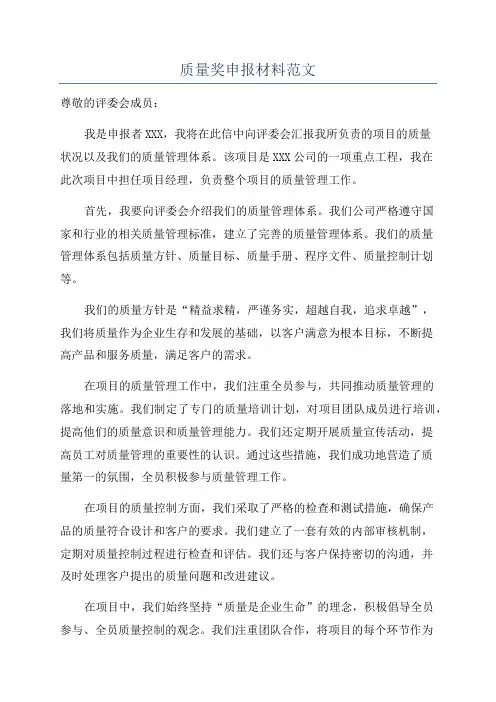 质量奖申报材料范文

尊敬的评委会成员：

我是申报者XXX，我将在此信中向评委会汇报我所负责的项目的质量状况以及我们的质量管理体系。该项目是XXX公司的一项重点工程，我在此次项目中担任项目经理，负责整个项目的质量管理工作。

首先，我要向评委会介绍我们的质量管理体系。我们公司严格遵守国家和行业的相关质量管理标准，建立了完善的质量管理体系。我们的质量管理体系包括质量方针、质量目标、质量手册、程序文件、质量控制计划等。

我们的质量方针是“精益求精，严谨务实，超越自我，追求卓越”，我们将质量作为企业生存和发展的基础，以客户满意为根本目标，不断提高产品和服务质量，满足客户的需求。

在项目的质量管理工作中，我们注重全员参与，共同推动质量管理的落地和实施。我们制定了专门的质量培训计划，对项目团队成员进行培训，提高他们的质量意识和质量管理能力。我们还定期开展质量宣传活动，提高员工对质量管理的重要性的认识。通过这些措施，我们成功地营造了质量第一的氛围，全员积极参与质量管理工作。

在项目的质量控制方面，我们采取了严格的检查和测试措施，确保产品的质量符合设计和客户的要求。我们建立了一套有效的内部审核机制，定期对质量控制过程进行检查和评估。我们还与客户保持密切的沟通，并及时处理客户提出的质量问题和改进建议。

在项目中，我们始终坚持“质量是企业生命”的理念，积极倡导全员参与、全员质量控制的观念。我们注重团队合作，将项目的每个环节作为